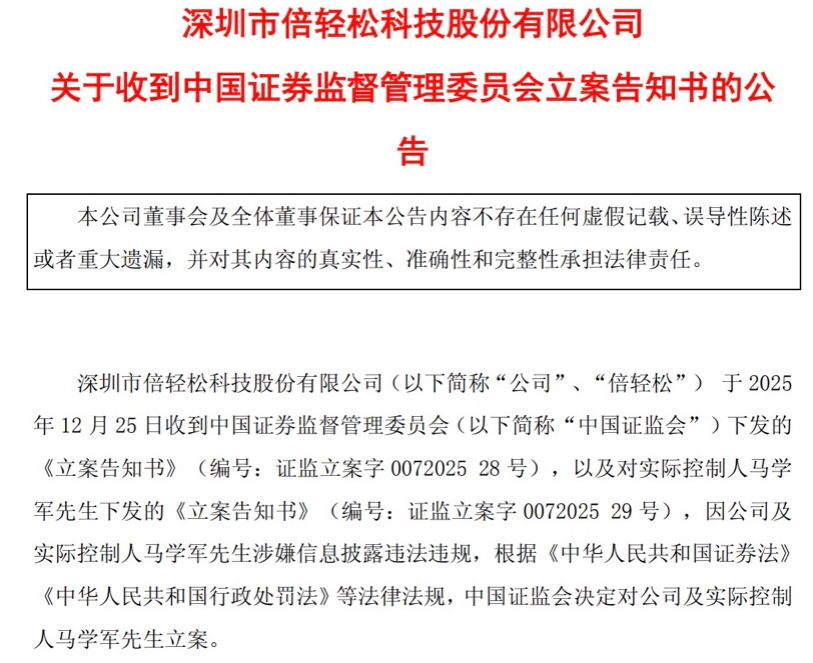 深圳市倍轻松科技股份有限公司

关于收到中国证券监督管理委员会立案告知书的公告

本公司董事会及全体董事保证本公告内容不存在任何虚假记载、误导性陈述或者重大遗漏，并对其内容的真实性、准确性和完整性承担法律责任。

深圳市倍轻松科技股份有限公司（以下简称“公司”、“倍轻松”） 于 2025 年 12 月 25 日收到中国证券监督管理委员会（以下简称“中国证监会”）下发的《立案告知书》（编号：证监立案字 0072025 28 号），以及对实际控制人马学军先生下发的《立案告知书》（编号：证监立案字 0072025 29 号），因公司及实际控制人马学军先生涉嫌信息披露违法违规，根据《中华人民共和国证券法》《中华人民共和国行政处罚法》等法律法规，中国证监会决定对公司及实际控制人马学军先生立案。